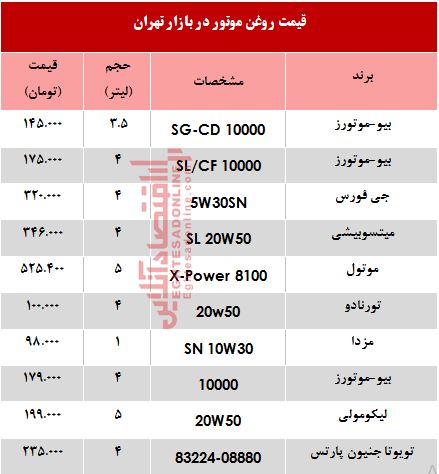 قیمت روغن موتور در بازار تهران

| برند | مشخصات | حجم (لیتر) | قیمت (تومان) |
|---|---|---|---|
| بیو-موتورز | SG-CD 10000 | ۳.۵ | ۱۴۵.۰۰۰ |
| بیو-موتورز | SL/CF 10000 | ۴ | ۱۷۵.۰۰۰ |
| جی فورس | 5W30SN | ۴ | ۳۲۰.۰۰۰ |
| میتسوبیشی | SL 20W50 | ۴ | ۳۴۶.۰۰۰ |
| موتول | X-Power 8100 | ۵ | ۵۲۵.۴۰۰ |
| تورنادو | 20w50 | ۴ | ۱۰۰.۰۰۰ |
| مزدا | SN 10W30 | ۱ | ۹۸.۰۰۰ |
| بیو-موتورز | 10000 | ۴ | ۱۷۹.۰۰۰ |
| لیکومولی | 20W50 | ۵ | ۱۹۹.۰۰۰ |
| تویوتا جنیون پارتس | 83224-08880 | ۴ | ۲۳۵.۰۰۰ |

اقتصادآنلاین
EGHTESADONLINE
Eghtesadonline.com